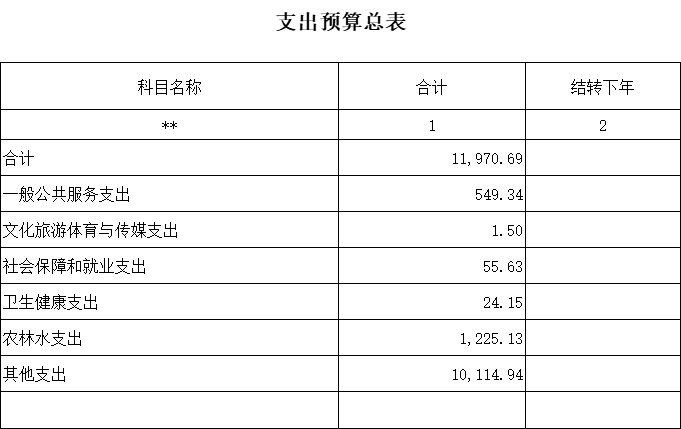 支出预算总表

| 科目名称 | 合计 | 结转下年 |
|---|---|---|
| ** | 1 | 2 |
| 合计 | 11,970.69 | |
| 一般公共服务支出 | 549.34 | |
| 文化旅游体育与传媒支出 | 1.50 | |
| 社会保障和就业支出 | 55.63 | |
| 卫生健康支出 | 24.15 | |
| 农林水支出 | 1,225.13 | |
| 其他支出 | 10,114.94 | |
| | | |